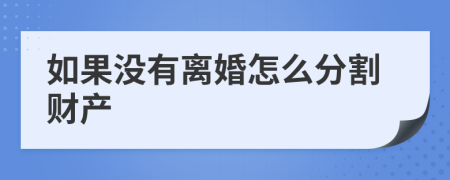 如果没有离婚怎么分割财产